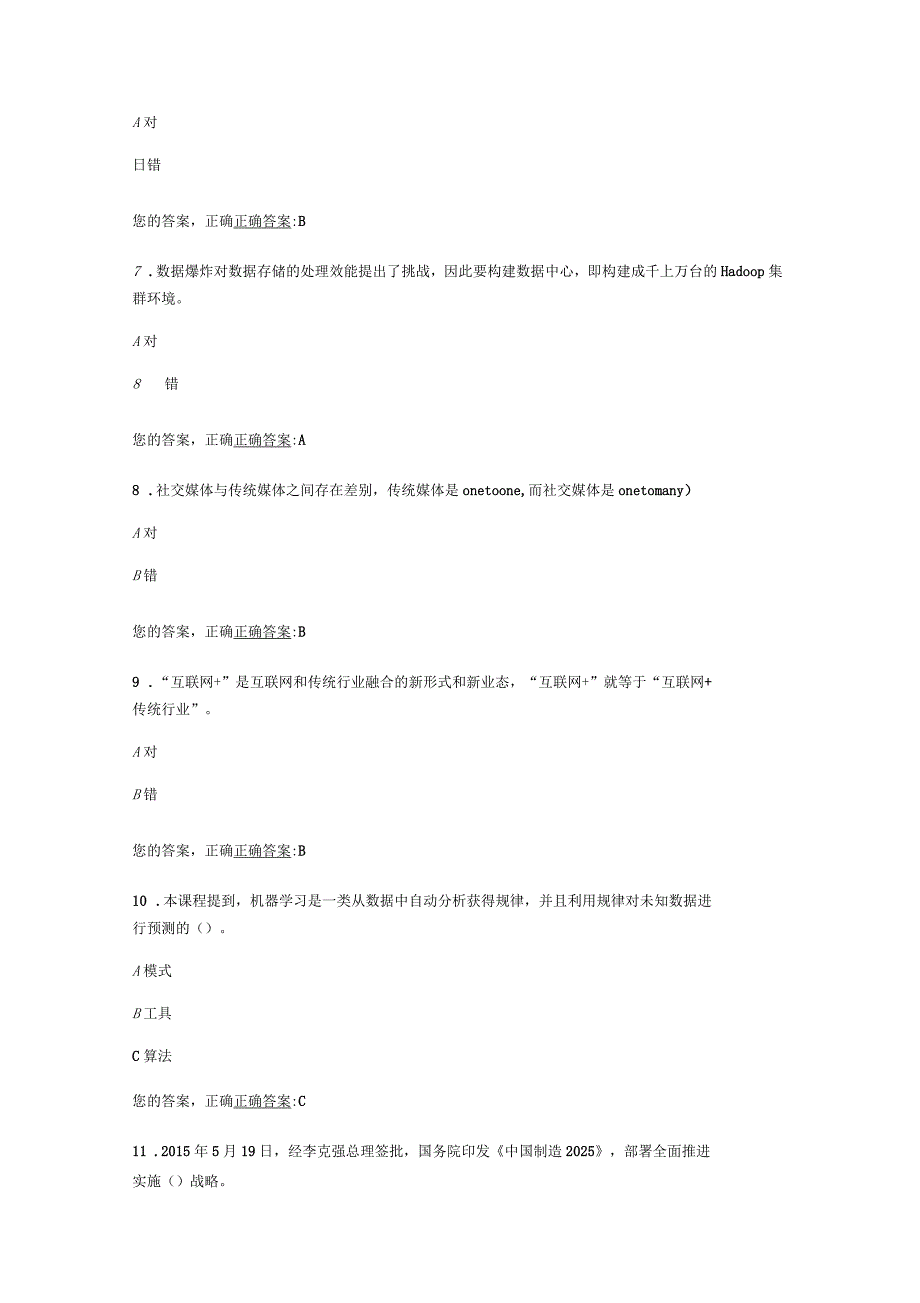 A对

日错

您的答案，正确正确答案:B

7．数据爆炸对数据存储的处理效能提出了挑战，因此要构建数据中心，即构建成千上万台的Hadoop集群环境。

A对

8　错

您的答案，正确正确答案:A

8．社交媒体与传统媒体之间存在差别，传统媒体是onetoone,而社交媒体是onetomany）

A对

B错

您的答案，正确正确答案:B

9．“互联网+”是互联网和传统行业融合的新形式和新业态，“互联网+”就等于“互联网+传统行业”。

A对

B错

您的答案，正确正确答案:B

10．本课程提到，机器学习是一类从数据中自动分析获得规律，并且利用规律对未知数据进行预测的（）。

A模式

B工具

C算法

您的答案，正确正确答案:C

11．2015年5月19日，经李克强总理签批，国务院印发《中国制造2025》，部署全面推进实施（）战略。